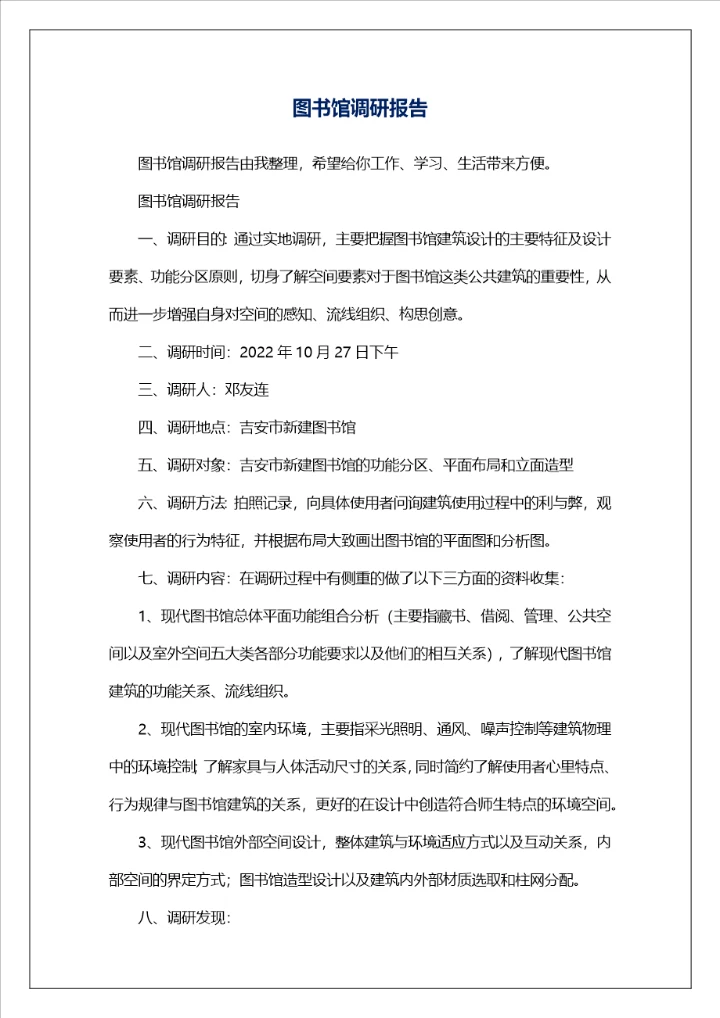 图书馆调研报告

图书馆调研报告由我整理，希望给你工作、学习、生活带来方便。

图书馆调研报告

一、调研目的：通过实地调研，主要把握图书馆建筑设计的主要特征及设计要素、功能分区原则，切身了解空间要素对于图书馆这类公共建筑的重要性，从而进一步增强自身对空间的感知、流线组织、构思创意。

二、调研时间：2022 年 10 月 27 日下午

三、调研人：邓友连

四、调研地点：吉安市新建图书馆

五、调研对象：吉安市新建图书馆的功能分区、平面布局和立面造型

六、调研方法：拍照记录，向具体使用者问询建筑使用过程中的利与弊，观察使用者的行为特征，并根据布局大致画出图书馆的平面图和分析图。

七、调研内容：在调研过程中有侧重的做了以下三方面的资料收集：

1、现代图书馆总体平面功能组合分析（主要指藏书、借阅、管理、公共空间以及室外空间五大类各部分功能要求以及他们的相互关系），了解现代图书馆建筑的功能关系、流线组织。

2、现代图书馆的室内环境，主要指采光照明、通风、噪声控制等建筑物理中的环境控制；了解家具与人体活动尺寸的关系，同时简约了解使用者心里特点、行为规律与图书馆建筑的关系，更好的在设计中创造符合师生特点的环境空间。

3、现代图书馆外部空间设计，整体建筑与环境适应方式以及互动关系，内部空间的界定方式；图书馆造型设计以及建筑内外部材质选取和柱网分配。

八、调研发现：